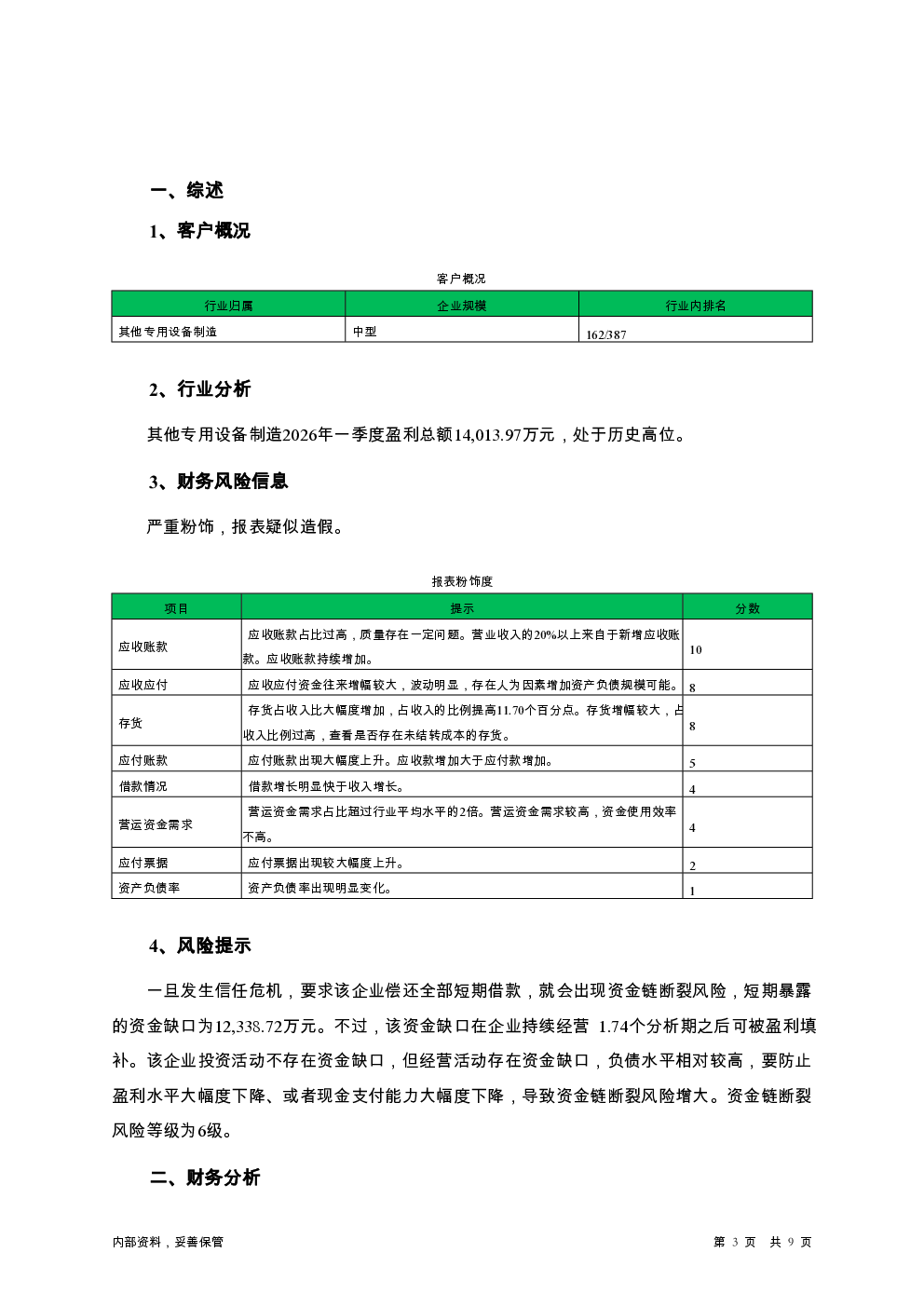 一、综述

1、客户概况

客户概况

| 行业归属 | 企业规模 | 行业内排名 |
|---|---|---|
| 其他专用设备制造 | 中型 | 162/387 |

2、行业分析

其他专用设备制造2026年一季度盈利总额14,013.97万元，处于历史高位。

3、财务风险信息

严重粉饰，报表疑似造假。

报表粉饰度

| 项目 | 提示 | 分数 |
|---|---|---|
| 应收账款 | 应收账款占比过高，质量存在一定问题。营业收入的20%以上来自于新增应收账款。应收账款持续增加。 | 10 |
| 应收应付 | 应收应付资金往来增幅较大，波动明显，存在人为因素增加资产负债规模可能。 | 8 |
| 存货 | 存货占收入比大幅度增加，占收入的比例提高11.70个百分点。存货增幅较大，占收入比例过高，查看是否存在未结转成本的存货。 | 8 |
| 应付账款 | 应付账款出现大幅度上升。应收款增加大于应付款增加。 | 5 |
| 借款情况 | 借款增长明显快于收入增长。 | 4 |
| 营运资金需求 | 营运资金需求占比超过行业平均水平的2倍。营运资金需求较高，资金使用效率不高。 | 4 |
| 应付票据 | 应付票据出现较大幅度上升。 | 2 |
| 资产负债率 | 资产负债率出现明显变化。 | 1 |

4、风险提示

一旦发生信任危机，要求该企业偿还全部短期借款，就会出现资金链断裂风险，短期暴露的资金缺口为12,338.72万元。不过，该资金缺口在企业持续经营 1.74个分析期之后可被盈利填补。该企业投资活动不存在资金缺口，但经营活动存在资金缺口，负债水平相对较高，要防止盈利水平大幅度下降、或者现金支付能力大幅度下降，导致资金链断裂风险增大。资金链断裂风险等级为6级。

二、财务分析

内部资料，妥善保管

第 3 页 共 9 页